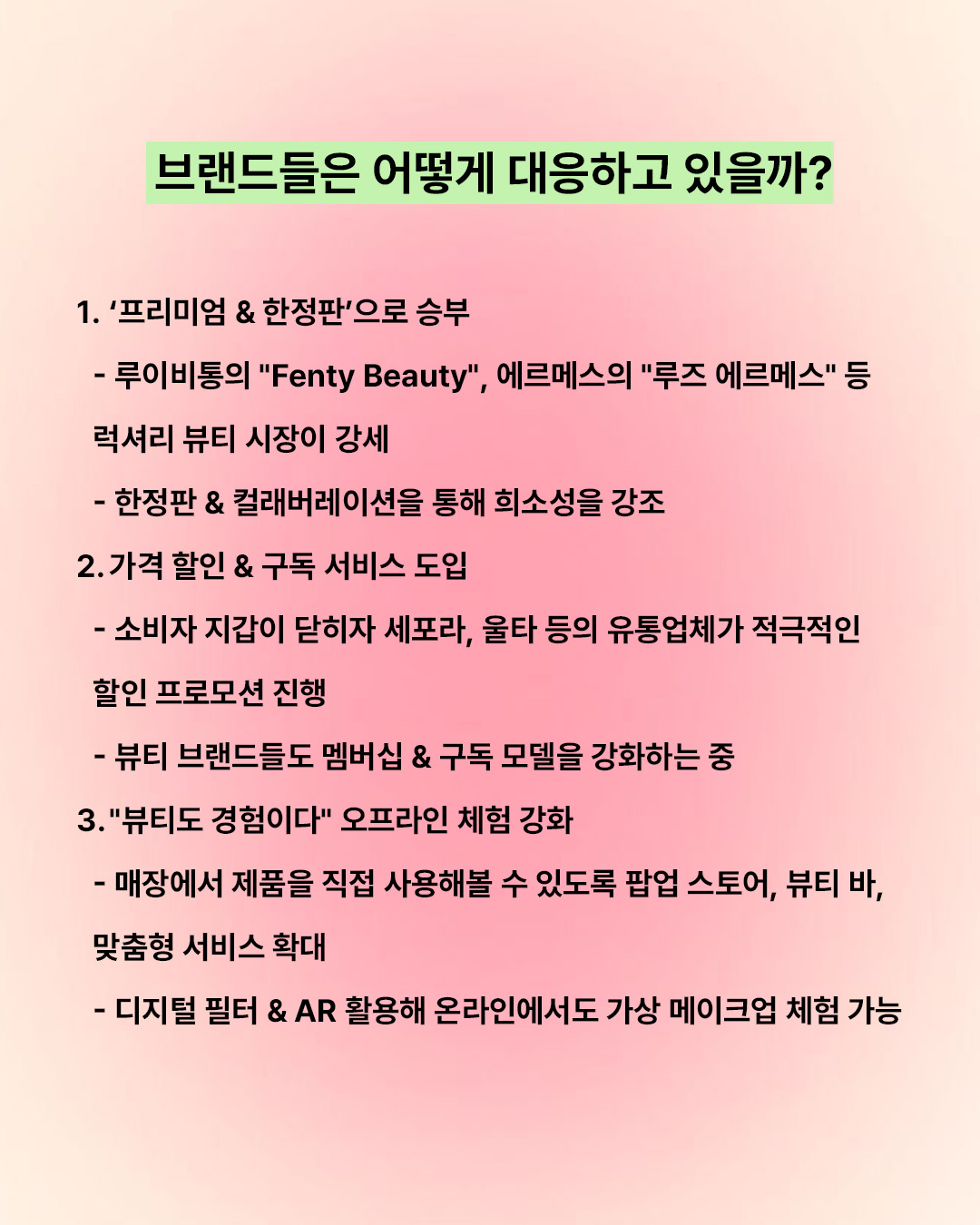 브랜드들은 어떻게 대응하고 있을까?

1. ‘프리미엄 & 한정판’으로 승부

- 루이비통의 "Fenty Beauty", 에르메스의 "루즈 에르메스" 등 럭셔리 뷰티 시장이 강세

- 한정판 & 컬래버레이션을 통해 희소성을 강조

2. 가격 할인 & 구독 서비스 도입

- 소비자 지갑이 닫히자 세포라, 울타 등의 유통업체가 적극적인 할인 프로모션 진행

- 뷰티 브랜드들도 멤버십 & 구독 모델을 강화하는 중

3. "뷰티도 경험이다" 오프라인 체험 강화

- 매장에서 제품을 직접 사용해볼 수 있도록 팝업 스토어, 뷰티 바, 맞춤형 서비스 확대

- 디지털 필터 & AR 활용해 온라인에서도 가상 메이크업 체험 가능